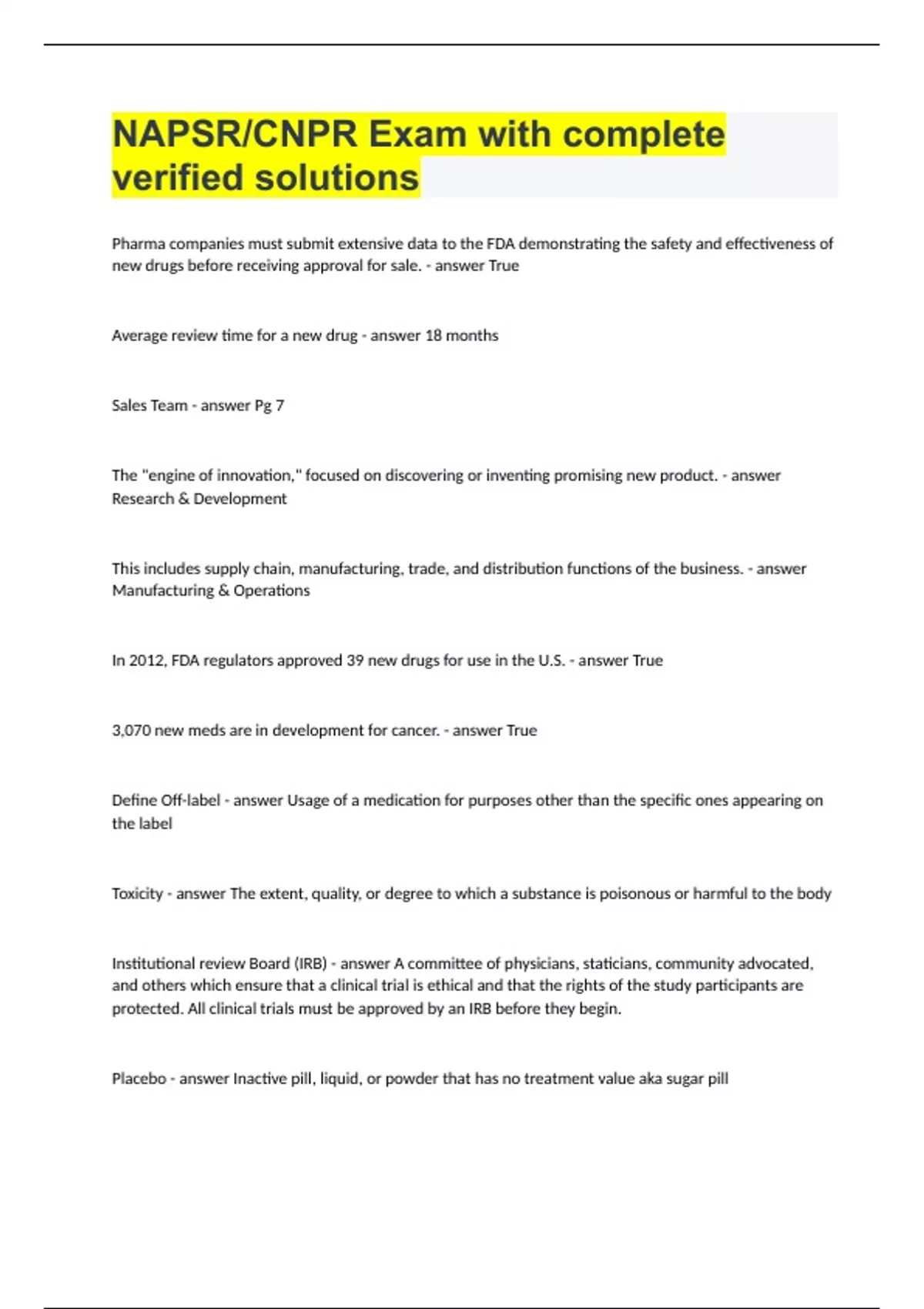 NAPSR/CNPR Exam with complete verified solutions

Pharma companies must submit extensive data to the FDA demonstrating the safety and effectiveness of new drugs before receiving approval for sale. - answer True

Average review time for a new drug - answer 18 months

Sales Team - answer Pg 7

The "engine of innovation," focused on discovering or inventing promising new product. - answer Research & Development

This includes supply chain, manufacturing, trade, and distribution functions of the business. - answer Manufacturing & Operations

In 2012, FDA regulators approved 39 new drugs for use in the U.S. - answer True

3,070 new meds are in development for cancer. - answer True

Define Off-label - answer Usage of a medication for purposes other than the specific ones appearing on the label

Toxicity - answer The extent, quality, or degree to which a substance is poisonous or harmful to the body

Institutional review Board (IRB) - answer A committee of physicians, staticians, community advocated, and others which ensure that a clinical trial is ethical and that the rights of the study participants are protected. All clinical trials must be approved by an IRB before they begin.

Placebo - answer Inactive pill, liquid, or powder that has no treatment value aka sugar pill